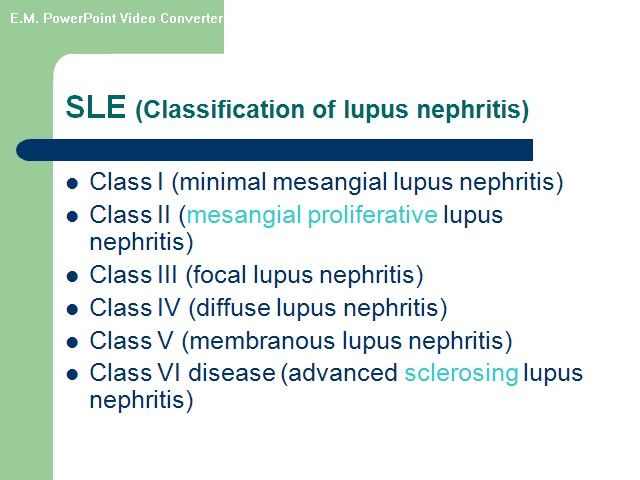 E.M. PowerPoint Video Converter

SLE (Classification of lupus nephritis)

- Class I (minimal mesangial lupus nephritis)
- Class II (mesangial proliferative lupus nephritis)
- Class III (focal lupus nephritis)
- Class IV (diffuse lupus nephritis)
- Class V (membranous lupus nephritis)
- Class VI disease (advanced sclerosing lupus nephritis)